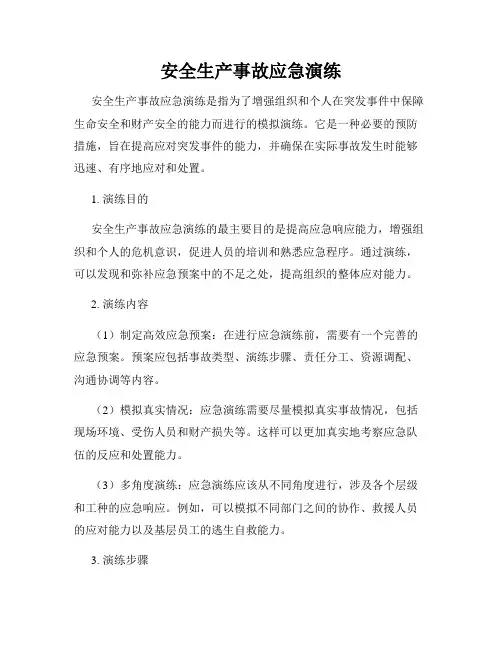 安全生产事故应急演练

安全生产事故应急演练是指为了增强组织和个人在突发事件中保障生命安全和财产安全的能力而进行的模拟演练。它是一种必要的预防措施，旨在提高应对突发事件的能力，并确保在实际事故发生时能够迅速、有序地应对和处置。

1. 演练目的

安全生产事故应急演练的最主要目的是提高应急响应能力，增强组织和个人的危机意识，促进人员的培训和熟悉应急程序。通过演练，可以发现和弥补应急预案中的不足之处，提高组织的整体应对能力。

2. 演练内容

（1）制定高效应急预案：在进行应急演练前，需要有一个完善的应急预案。预案应包括事故类型、演练步骤、责任分工、资源调配、沟通协调等内容。

（2）模拟真实情况：应急演练需要尽量模拟真实事故情况，包括现场环境、受伤人员和财产损失等。这样可以更加真实地考察应急队伍的反应和处置能力。

（3）多角度演练：应急演练应该从不同角度进行，涉及各个层级和工种的应急响应。例如，可以模拟不同部门之间的协作、救援人员的应对能力以及基层员工的逃生自救能力。

3. 演练步骤